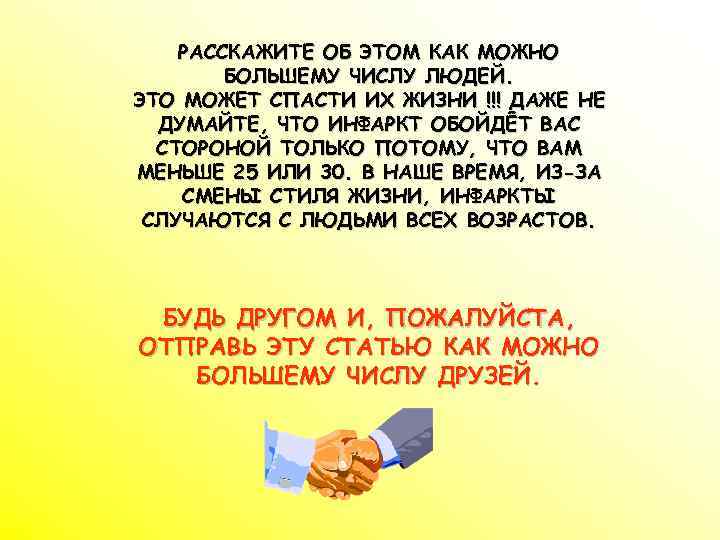 РАССКАЖИТЕ ОБ ЭТОМ КАК МОЖНО БОЛЬШЕМУ ЧИСЛУ ЛЮДЕЙ.
ЭТО МОЖЕТ СПАСТИ ИХ ЖИЗНИ !!! ДАЖЕ НЕ ДУМАЙТЕ, ЧТО ИНФАРКТ ОБОЙДЁТ ВАС СТОРОНОЙ ТОЛЬКО ПОТОМУ, ЧТО ВАМ МЕНЬШЕ 25 ИЛИ 30. В НАШЕ ВРЕМЯ, ИЗ-ЗА СМЕНЫ СТИЛЯ ЖИЗНИ, ИНФАРКТЫ СЛУЧАЮТСЯ С ЛЮДЬМИ ВСЕХ ВОЗРАСТОВ.

БУДЬ ДРУГОМ И, ПОЖАЛУЙСТА, ОТПРАВЬ ЭТУ СТАТЬЮ КАК МОЖНО БОЛЬШЕМУ ЧИСЛУ ДРУЗЕЙ.